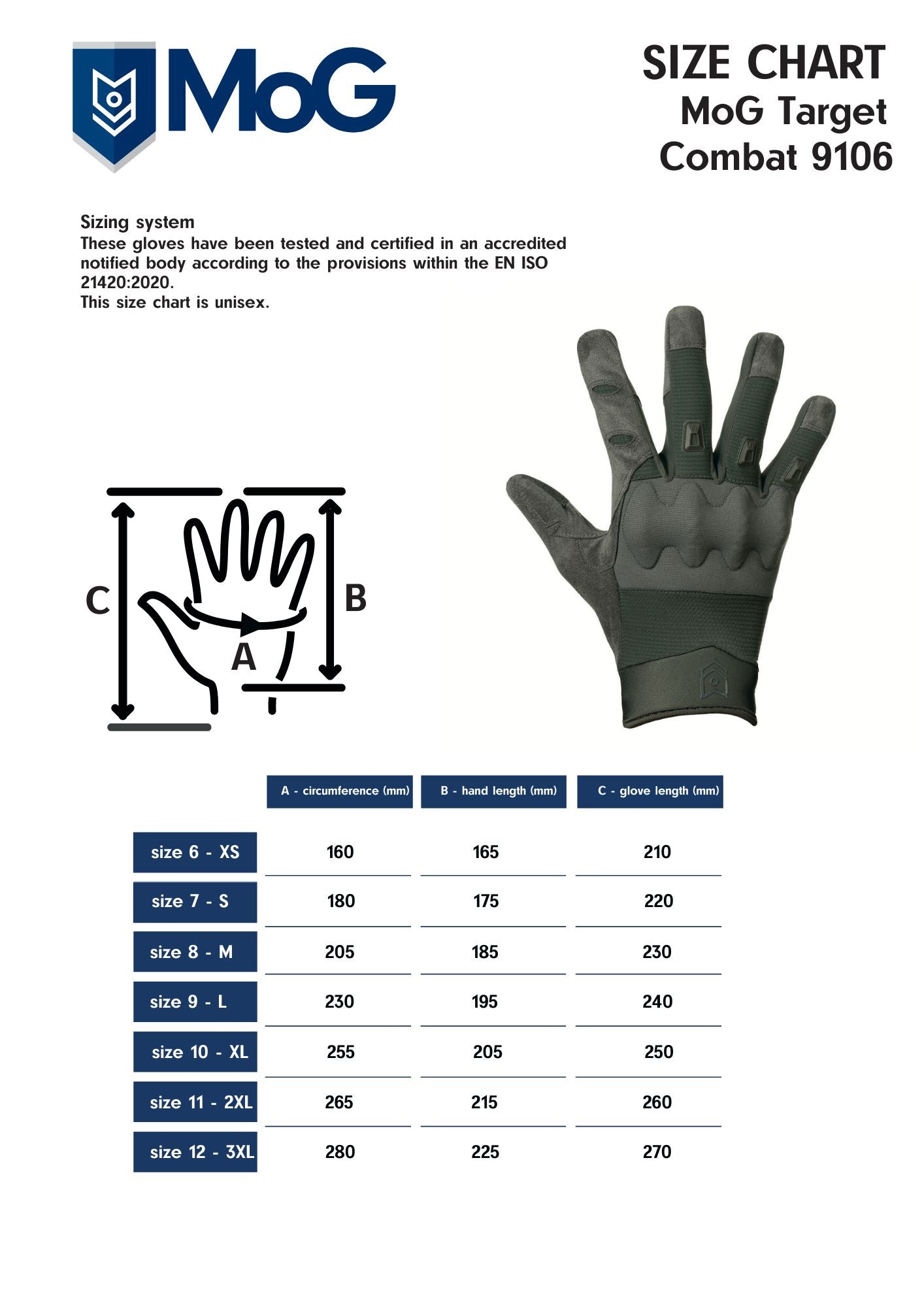 MoG

SIZE CHART
MoG Target
Combat 9106

Sizing system
These gloves have been tested and certified in an accredited notified body according to the provisions within the EN ISO 21420:2020.
This size chart is unisex.

C
B
A

| | A - circumference (mm) | B - hand length (mm) | C - glove length (mm) |
|---|---|---|---|
| size 6 - XS | 160 | 165 | 210 |
| size 7 - S | 180 | 175 | 220 |
| size 8 - M | 205 | 185 | 230 |
| size 9 - L | 230 | 195 | 240 |
| size 10 - XL | 255 | 205 | 250 |
| size 11 - 2XL | 265 | 215 | 260 |
| size 12 - 3XL | 280 | 225 | 270 |